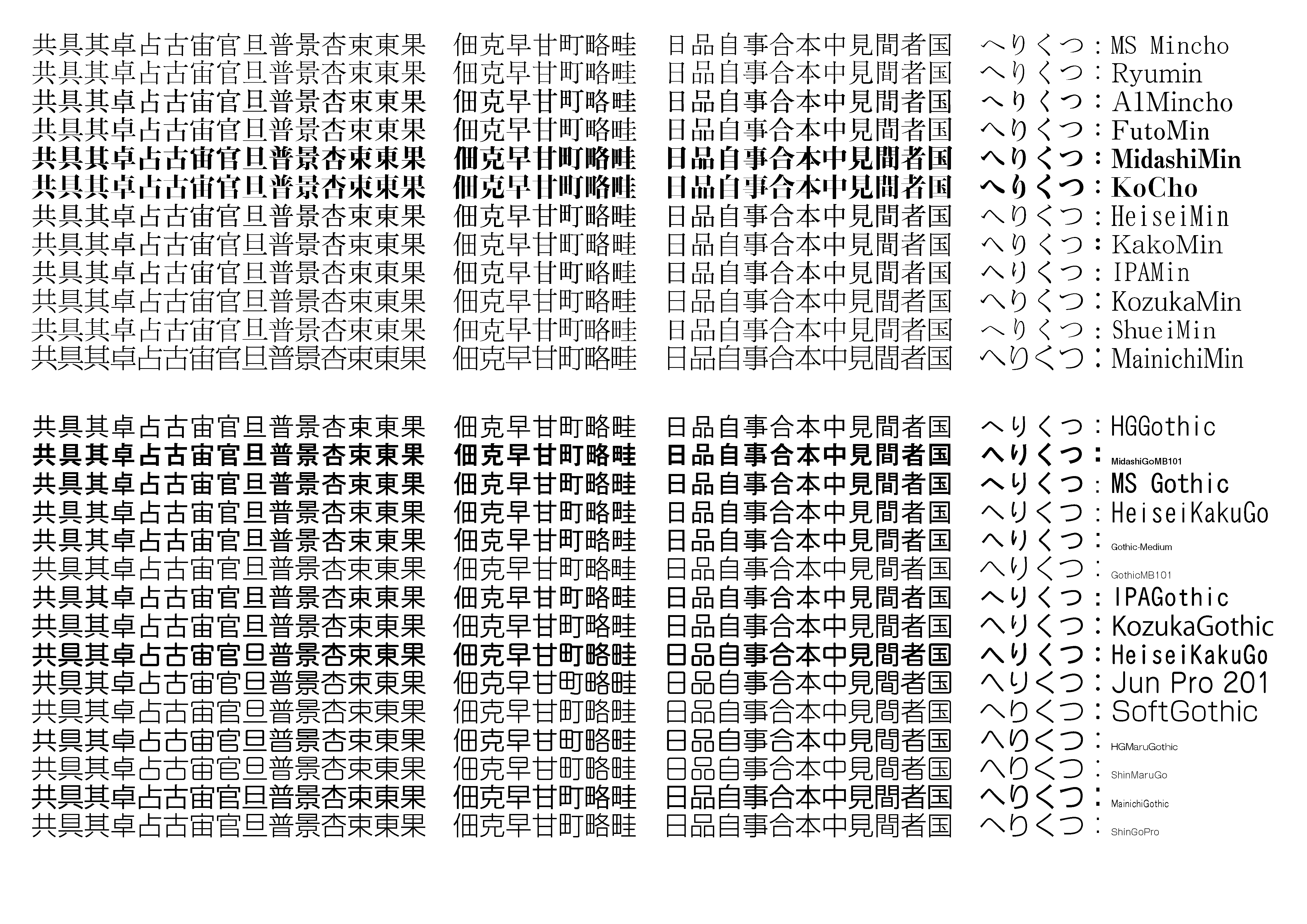 共具其卓占古宙官旦普景杏東東果 佃克早甘町略畦 日品自事合本中見間者国 へりくつ：MS Mincho
共具其卓占古宙官旦普景杏東東果 佃克早甘町略畦 日品自事合本中見間者国 へりくつ：Ryumin
共具其卓占古宙官旦普景杏東東果 佃克早甘町略畦 日品自事合本中見間者国 へりくつ：A1Mincho
共具其卓占古宙官旦普景杏東東果 佃克早甘町略畦 日品自事合本中見間者国 へりくつ：FutoMin
共具其卓占古宙官旦普景杏東東果 佃克早甘町略畦 日品自事合本中見間者国 へりくつ：MidashiMin
共具其卓占古宙官旦普景杏東東果 佃克早甘町略畦 日品自事合本中見間者国 へりくつ：KoCho
共具其卓占古宙官旦普景杏東東果 佃克早甘町略畦 日品自事合本中見間者国 へりくつ：HeiseiMin
共具其卓占古宙官旦普景杏東東果 佃克早甘町略畦 日品自事合本中見間者国 へりくつ：KakoMin
共具其卓占古宙官旦普景杏東東果 佃克早甘町略畦 日品自事合本中見間者国 へりくつ：IPAMin
共具其卓占古宙官旦普景杏東東果 佃克早甘町略畦 日品自事合本中見間者国 へりくつ：KozukaMin
共具其卓占古宙官旦普景杏東東果 佃克早甘町略畦 日品自事合本中見間者国 へりくつ：ShueiMin
共具其卓占古宙官旦普景杏東東果 佃克早甘町略畦 日品自事合本中見間者国 へりくつ：MainichiMin

共具其卓占古宙官旦普景杏東東果 佃克早甘町略畦 日品自事合本中見間者国 へりくつ：HGGothic
共具其卓占古宙官旦普景杏東東果 佃克早甘町略畦 日品自事合本中見間者国 へりくつ：MidashiGoMB101
共具其卓占古宙官旦普景杏東東果 佃克早甘町略畦 日品自事合本中見間者国 へりくつ：MS Gothic
共具其卓占古宙官旦普景杏東東果 佃克早甘町略畦 日品自事合本中見間者国 へりくつ：HeiseiKakuGo
共具其卓占古宙官旦普景杏東東果 佃克早甘町略畦 日品自事合本中見間者国 へりくつ：Gothic-Medium
共具其卓占古宙官旦普景杏東東果 佃克早甘町略畦 日品自事合本中見間者国 へりくつ：GothicMB101
共具其卓占古宙官旦普景杏東東果 佃克早甘町略畦 日品自事合本中見間者国 へりくつ：IPAGothic
共具其卓占古宙官旦普景杏東東果 佃克早甘町略畦 日品自事合本中見間者国 へりくつ：KozukaGothic
共具其卓占古宙官旦普景杏東東果 佃克早甘町略畦 日品自事合本中見間者国 へりくつ：HeiseiKakuGo
共具其卓占古宙官旦普景杏東東果 佃克早甘町略畦 日品自事合本中見間者国 へりくつ：Jun Pro 201
共具其卓占古宙官旦普景杏東東果 佃克早甘町略畦 日品自事合本中見間者国 へりくつ：SoftGothic
共具其卓占古宙官旦普景杏東東果 佃克早甘町略畦 日品自事合本中見間者国 へりくつ：HGMaruGothic
共具其卓占古宙官旦普景杏東東果 佃克早甘町略畦 日品自事合本中見間者国 へりくつ：ShinMaruGo
共具其卓占古宙官旦普景杏東東果 佃克早甘町略畦 日品自事合本中見間者国 へりくつ：MainichiGothic
共具其卓占古宙官旦普景杏東東果 佃克早甘町略畦 日品自事合本中見間者国 へりくつ：ShinGoPro